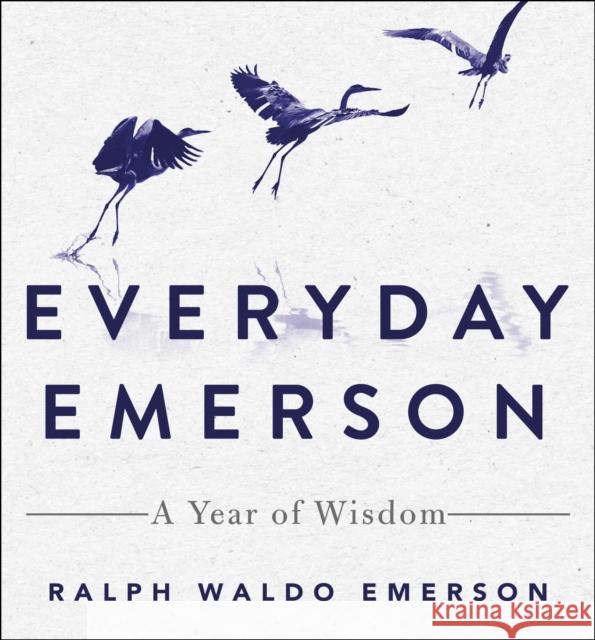 EVERYDAY EMERSON

A Year of Wisdom

RALPH WALDO EMERSON